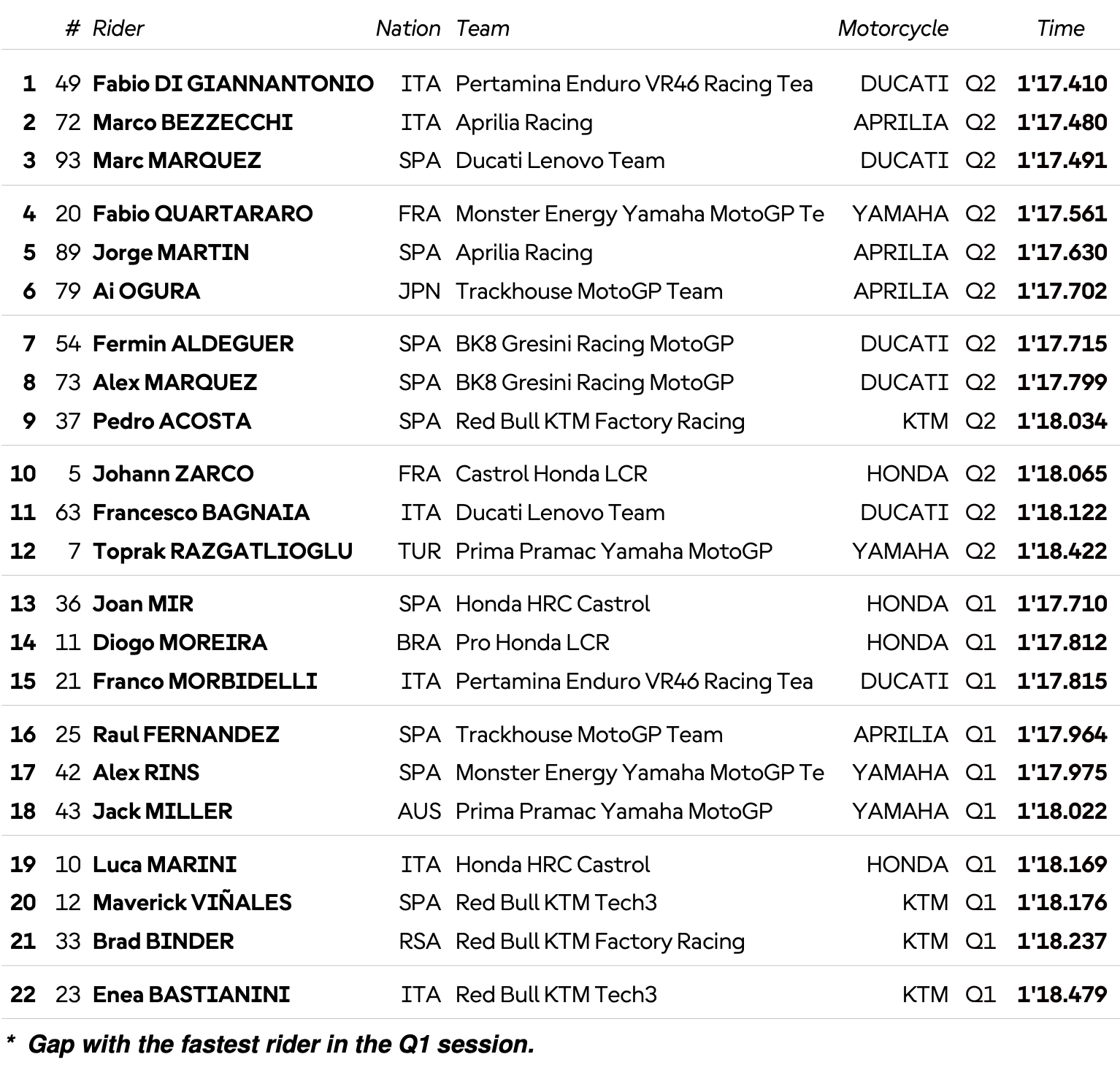 |  | # | Rider | Nation | Team | Motorcycle |  | Time |
|---|---|---|---|---|---|---|---|
| 1 | 49 | Fabio DI GIANNANTONIO | ITA | Pertamina Enduro VR46 Racing Tea | DUCATI | Q2 | 1'17.410 |
| 2 | 72 | Marco BEZZECCHI | ITA | Aprilia Racing | APRILIA | Q2 | 1'17.480 |
| 3 | 93 | Marc MARQUEZ | SPA | Ducati Lenovo Team | DUCATI | Q2 | 1'17.491 |
| 4 | 20 | Fabio QUARTARARO | FRA | Monster Energy Yamaha MotoGP Te | YAMAHA | Q2 | 1'17.561 |
| 5 | 89 | Jorge MARTIN | SPA | Aprilia Racing | APRILIA | Q2 | 1'17.630 |
| 6 | 79 | Ai OGURA | JPN | Trackhouse MotoGP Team | APRILIA | Q2 | 1'17.702 |
| 7 | 54 | Fermin ALDEGUER | SPA | BK8 Gresini Racing MotoGP | DUCATI | Q2 | 1'17.715 |
| 8 | 73 | Alex MARQUEZ | SPA | BK8 Gresini Racing MotoGP | DUCATI | Q2 | 1'17.799 |
| 9 | 37 | Pedro ACOSTA | SPA | Red Bull KTM Factory Racing | KTM | Q2 | 1'18.034 |
| 10 | 5 | Johann ZARCO | FRA | Castrol Honda LCR | HONDA | Q2 | 1'18.065 |
| 11 | 63 | Francesco BAGNAIA | ITA | Ducati Lenovo Team | DUCATI | Q2 | 1'18.122 |
| 12 | 7 | Toprak RAZGATLIOGLU | TUR | Prima Pramac Yamaha MotoGP | YAMAHA | Q2 | 1'18.422 |
| 13 | 36 | Joan MIR | SPA | Honda HRC Castrol | HONDA | Q1 | 1'17.710 |
| 14 | 11 | Diogo MOREIRA | BRA | Pro Honda LCR | HONDA | Q1 | 1'17.812 |
| 15 | 21 | Franco MORBIDELLI | ITA | Pertamina Enduro VR46 Racing Tea | DUCATI | Q1 | 1'17.815 |
| 16 | 25 | Raul FERNANDEZ | SPA | Trackhouse MotoGP Team | APRILIA | Q1 | 1'17.964 |
| 17 | 42 | Alex RINS | SPA | Monster Energy Yamaha MotoGP Te | YAMAHA | Q1 | 1'17.975 |
| 18 | 43 | Jack MILLER | AUS | Prima Pramac Yamaha MotoGP | YAMAHA | Q1 | 1'18.022 |
| 19 | 10 | Luca MARINI | ITA | Honda HRC Castrol | HONDA | Q1 | 1'18.169 |
| 20 | 12 | Maverick VIÑALES | SPA | Red Bull KTM Tech3 | KTM | Q1 | 1'18.176 |
| 21 | 33 | Brad BINDER | RSA | Red Bull KTM Factory Racing | KTM | Q1 | 1'18.237 |
| 22 | 23 | Enea BASTIANINI | ITA | Red Bull KTM Tech3 | KTM | Q1 | 1'18.479 |

* Gap with the fastest rider in the Q1 session.